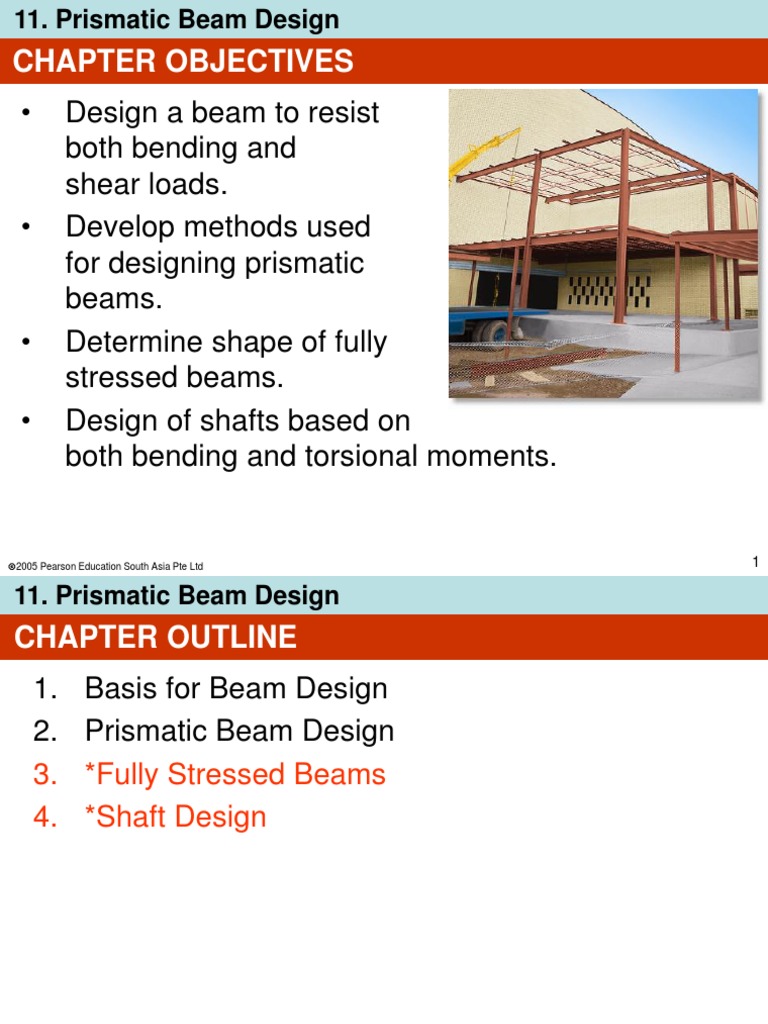 11. Prismatic Beam Design

CHAPTER OBJECTIVES

• Design a beam to resist both bending and shear loads.
• Develop methods used for designing prismatic beams.
• Determine shape of fully stressed beams.
• Design of shafts based on both bending and torsional moments.

©2005 Pearson Education South Asia Pte Ltd

1

11. Prismatic Beam Design

CHAPTER OUTLINE

1. Basis for Beam Design
2. Prismatic Beam Design
3. *Fully Stressed Beams
4. *Shaft Design